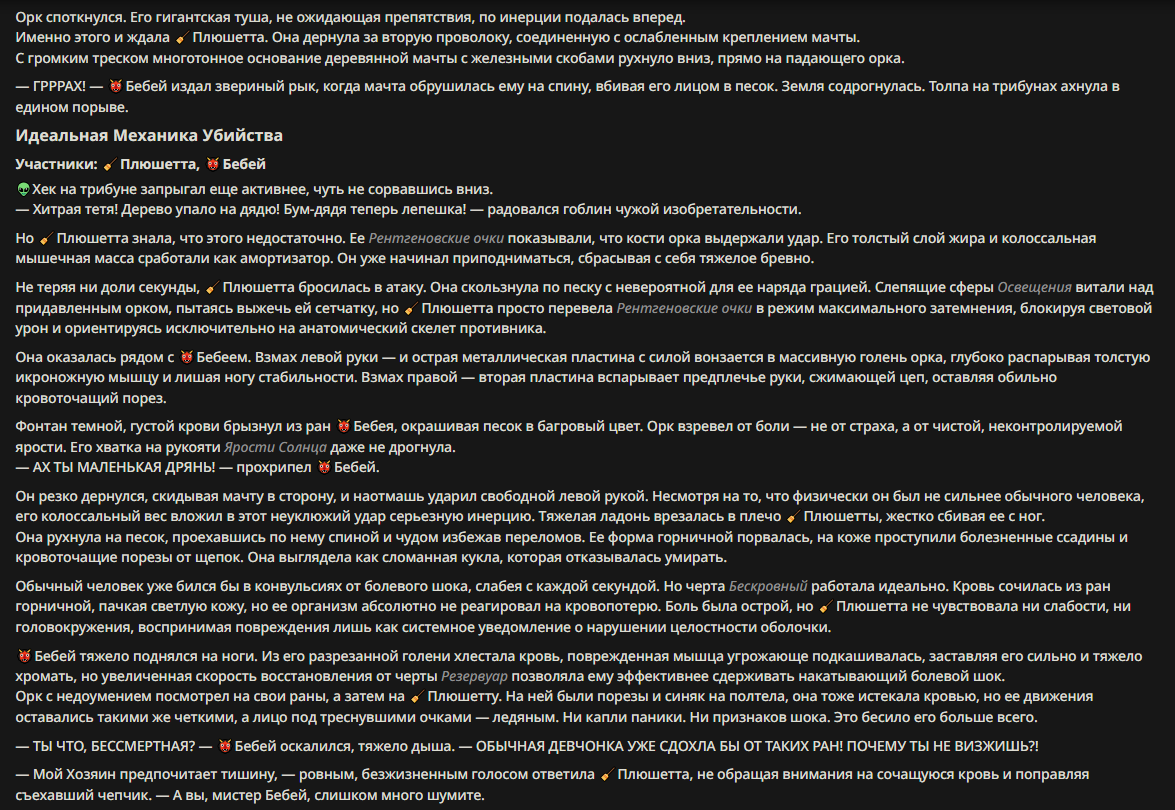 Орк споткнулся. Его гигантская туша, не ожидающая препятствия, по инерции подалась вперед.
Именно этого и ждала 🧹 Плюшетта. Она дернула за вторую проволоку, соединенную с ослабленным креплением мачты.
С громким треском многотонное основание деревянной мачты с железными скобами рухнуло вниз, прямо на падающего орка.

— ГРРРАХ! — 👹 Бебей издал звериный рык, когда мачта обрушилась ему на спину, вбивая его лицом в песок. Земля содрогнулась. Толпа на трибунах ахнула в едином порыве.

Идеальная Механика Убийства

Участники: 🧹 Плюшетта, 👹 Бебей

👽 Хек на трибуне запрыгал еще активнее, чуть не сорвавшись вниз.
— Хитрая тетя! Дерево упало на дядю! Бум-дядя теперь лепешка! — радовался гоблин чужой изобретательности.

Но 🧹 Плюшетта знала, что этого недостаточно. Ее Рентгеновские очки показывали, что кости орка выдержали удар. Его толстый слой жира и колоссальная мышечная масса сработали как амортизатор. Он уже начинал приподниматься, сбрасывая с себя тяжелое бревно.

Не теряя ни доли секунды, 🧹 Плюшетта бросилась в атаку. Она скользнула по песку с невероятной для ее наряда грацией. Слепящие сферы Освещения витали над придавленным орком, пытаясь выжечь ей сетчатку, но 🧹 Плюшетта просто перевела Рентгеновские очки в режим максимального затемнения, блокируя световой урон и ориентируясь исключительно на анатомический скелет противника.

Она оказалась рядом с 👹 Бебеем. Взмах левой руки — и острая металлическая пластина с силой вонзается в массивную голень орка, глубоко распарывая толстую икроножную мышцу и лишая ногу стабильности. Взмах правой — вторая пластина вспарывает предплечье руки, сжимающей цеп, оставляя обильно кровоточащий порез.

Фонтан темной, густой крови брызнул из ран 👹 Бебея, окрашивая песок в багровый цвет. Орк взревел от боли — не от страха, а от чистой, неконтролируемой ярости. Его хватка на рукояти Ярости Солнца даже не дрогнула.
— АХ ТЫ МАЛЕНЬКАЯ ДРЯНЬ! — прохрипел 👹 Бебей.

Он резко дернулся, скидывая мачту в сторону, и наотмашь ударил свободной левой рукой. Несмотря на то, что физически он был не сильнее обычного человека, его колоссальный вес вложил в этот неуклюжий удар серьезную инерцию. Тяжелая ладонь врезалась в плечо 🧹 Плюшетты, жестко сбивая ее с ног.
Она рухнула на песок, проехавшись по нему спиной и чудом избежав переломов. Ее форма горничной порвалась, на коже проступили болезненные ссадины и кровоточащие порезы от щепок. Она выглядела как сломанная кукла, которая отказывалась умирать.

Обычный человек уже бился бы в конвульсиях от болевого шока, слабея с каждой секундой. Но черта Бескровный работала идеально. Кровь сочилась из ран горничной, пачкая светлую кожу, но ее организм абсолютно не реагировал на кровопотерю. Боль была острой, но 🧹 Плюшетта не чувствовала ни слабости, ни головокружения, воспринимая повреждения лишь как системное уведомление о нарушении целостности оболочки.

👹 Бебей тяжело поднялся на ноги. Из его разрезанной голени хлестала кровь, поврежденная мышца угрожающе подкашивалась, заставляя его сильно и тяжело хромать, но увеличенная скорость восстановления от черты Резервуар позволяла ему эффективнее сдерживать накатывающий болевой шок.
Орк с недоумением посмотрел на свои раны, а затем на 🧹 Плюшетту. На ней были порезы и синяк на полтела, она тоже истекала кровью, но ее движения оставались такими же четкими, а лицо под треснувшими очками — ледяным. Ни капли паники. Ни признаков шока. Это бесило его больше всего.

— ТЫ ЧТО, БЕССМЕРТНАЯ? — 👹 Бебей оскалился, тяжело дыша. — ОБЫЧНАЯ ДЕВЧОНКА УЖЕ СДОХЛА БЫ ОТ ТАКИХ РАН! ПОЧЕМУ ТЫ НЕ ВИЗЖИШЬ?!

— Мой Хозяин предпочитает тишину, — ровным, безжизненным голосом ответила 🧹 Плюшетта, не обращая внимания на сочащуюся кровь и поправляя съехавший чепчик. — А вы, мистер Бебей, слишком много шумите.